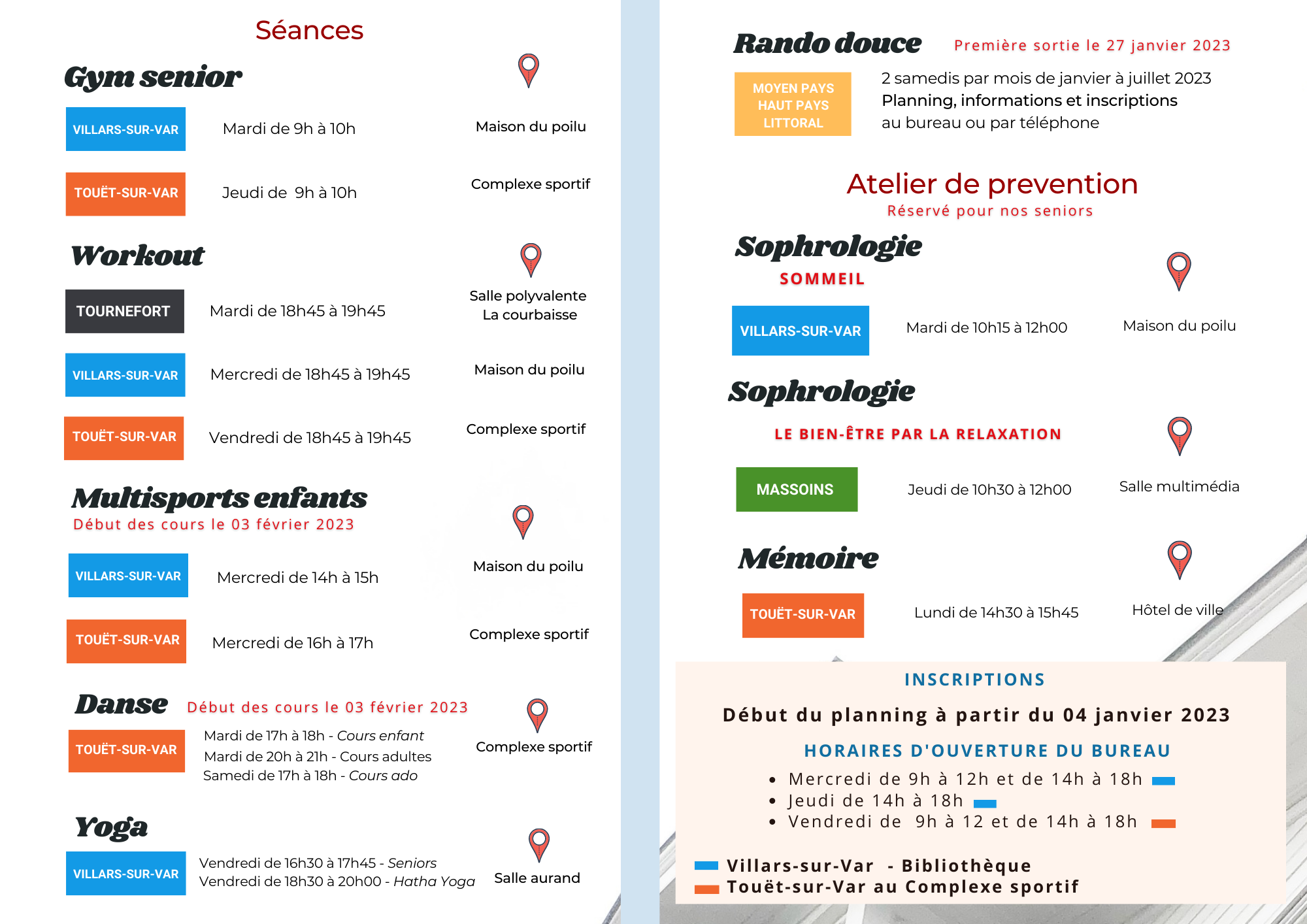 Séances

Gym senior

VILLARS-SUR-VAR Mardi de 9h à 10h Maison du poilu

TOUËT-SUR-VAR Jeudi de 9h à 10h Complexe sportif

Workout

TOURNEFORT Mardi de 18h45 à 19h45 Salle polyvalente La courbaisse

VILLARS-SUR-VAR Mercredi de 18h45 à 19h45 Maison du poilu

TOUËT-SUR-VAR Vendredi de 18h45 à 19h45 Complexe sportif

Multisports enfants
Début des cours le 03 février 2023

VILLARS-SUR-VAR Mercredi de 14h à 15h Maison du poilu

TOUËT-SUR-VAR Mercredi de 16h à 17h Complexe sportif

Danse Début des cours le 03 février 2023

TOUËT-SUR-VAR
Mardi de 17h à 18h - Cours enfant
Mardi de 20h à 21h - Cours adultes
Samedi de 17h à 18h - Cours ado
Complexe sportif

Yoga

VILLARS-SUR-VAR
Vendredi de 16h30 à 17h45 - Seniors
Vendredi de 18h30 à 20h00 - Hatha Yoga
Salle aurand

Rando douce Première sortie le 27 janvier 2023

MOYEN PAYS
HAUT PAYS
LITTORAL

2 samedis par mois de janvier à juillet 2023
Planning, informations et inscriptions
au bureau ou par téléphone

Atelier de prevention
Réservé pour nos seniors

Sophrologie
SOMMEIL

VILLARS-SUR-VAR Mardi de 10h15 à 12h00 Maison du poilu

Sophrologie
LE BIEN-ÊTRE PAR LA RELAXATION

MASSOINS Jeudi de 10h30 à 12h00 Salle multimédia

Mémoire

TOUËT-SUR-VAR Lundi de 14h30 à 15h45 Hôtel de ville

INSCRIPTIONS

Début du planning à partir du 04 janvier 2023

HORAIRES D'OUVERTURE DU BUREAU
• Mercredi de 9h à 12h et de 14h à 18h
• Jeudi de 14h à 18h
• Vendredi de 9h à 12 et de 14h à 18h

Villars-sur-Var - Bibliothèque
Touët-sur-Var au Complexe sportif